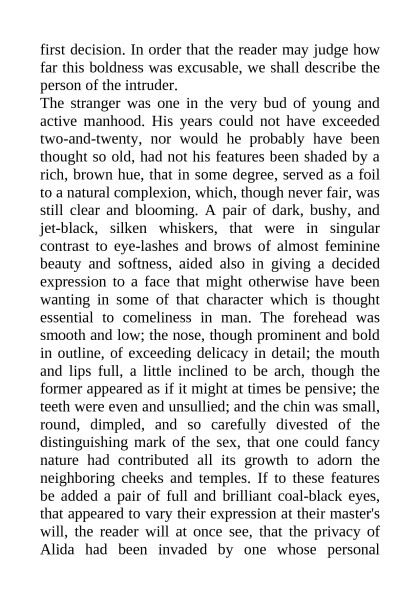 first decision. In order that the reader may judge how far this boldness was excusable, we shall describe the person of the intruder.

The stranger was one in the very bud of young and active manhood. His years could not have exceeded two-and-twenty, nor would he probably have been thought so old, had not his features been shaded by a rich, brown hue, that in some degree, served as a foil to a natural complexion, which, though never fair, was still clear and blooming. A pair of dark, bushy, and jet-black, silken whiskers, that were in singular contrast to eye-lashes and brows of almost feminine beauty and softness, aided also in giving a decided expression to a face that might otherwise have been wanting in some of that character which is thought essential to comeliness in man. The forehead was smooth and low; the nose, though prominent and bold in outline, of exceeding delicacy in detail; the mouth and lips full, a little inclined to be arch, though the former appeared as if it might at times be pensive; the teeth were even and unsullied; and the chin was small, round, dimpled, and so carefully divested of the distinguishing mark of the sex, that one could fancy nature had contributed all its growth to adorn the neighboring cheeks and temples. If to these features be added a pair of full and brilliant coal-black eyes, that appeared to vary their expression at their master's will, the reader will at once see, that the privacy of Alida had been invaded by one whose personal